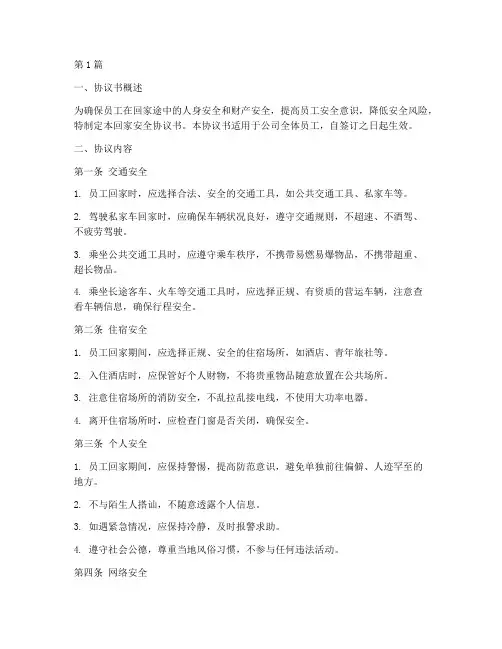 第1篇

一、协议书概述

为确保员工在回家途中的人身安全和财产安全，提高员工安全意识，降低安全风险，特制定本回家安全协议书。本协议书适用于公司全体员工，自签订之日起生效。

二、协议内容

第一条 交通安全

1. 员工回家时，应选择合法、安全的交通工具，如公共交通工具、私家车等。

2. 驾驶私家车回家时，应确保车辆状况良好，遵守交通规则，不超速、不酒驾、不疲劳驾驶。

3. 乘坐公共交通工具时，应遵守乘车秩序，不携带易燃易爆物品，不携带超重、超长物品。

4. 乘坐长途客车、火车等交通工具时，应选择正规、有资质的营运车辆，注意查看车辆信息，确保行程安全。

第二条 住宿安全

1. 员工回家期间，应选择正规、安全的住宿场所，如酒店、青年旅社等。

2. 入住酒店时，应保管好个人财物，不将贵重物品随意放置在公共场所。

3. 注意住宿场所的消防安全，不乱拉乱接电线，不使用大功率电器。

4. 离开住宿场所时，应检查门窗是否关闭，确保安全。

第三条 个人安全

1. 员工回家期间，应保持警惕，提高防范意识，避免单独前往偏僻、人迹罕至的地方。

2. 不与陌生人搭讪，不随意透露个人信息。

3. 如遇紧急情况，应保持冷静，及时报警求助。

4. 遵守社会公德，尊重当地风俗习惯，不参与任何违法活动。

第四条 网络安全